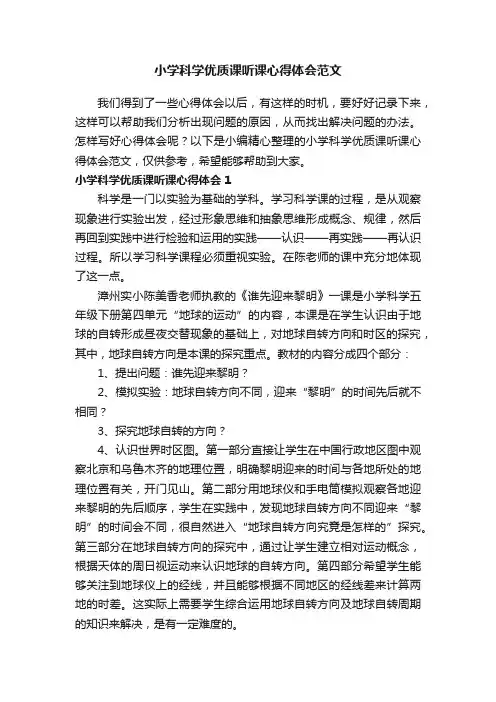 小学科学优质课听课心得体会范文

我们得到了一些心得体会以后，有这样的时机，要好好记录下来，这样可以帮助我们分析出现问题的原因，从而找出解决问题的办法。怎样写好心得体会呢？以下是小编精心整理的小学科学优质课听课心得体会范文，仅供参考，希望能够帮助到大家。

小学科学优质课听课心得体会 1

科学是一门以实验为基础的学科。学习科学课的过程，是从观察现象进行实验出发，经过形象思维和抽象思维形成概念、规律，然后再回到实践中进行检验和运用的实践——认识——再实践——再认识过程。所以学习科学课程必须重视实验。在陈老师的课中充分地体现了这一点。

漳州实小陈美香老师执教的《谁先迎来黎明》一课是小学科学五年级下册第四单元“地球的运动”的内容，本课是在学生认识由于地球的自转形成昼夜交替现象的基础上，对地球自转方向和时区的探究，其中，地球自转方向是本课的探究重点。教材的内容分成四个部分：

1、提出问题：谁先迎来黎明？

2、模拟实验：地球自转方向不同，迎来“黎明”的时间先后就不相同？

3、探究地球自转的方向？

4、认识世界时区图。第一部分直接让学生在中国行政地区图中观察北京和乌鲁木齐的地理位置，明确黎明迎来的时间与各地所处的地理位置有关，开门见山。第二部分用地球仪和手电筒模拟观察各地迎来黎明的先后顺序，学生在实践中，发现地球自转方向不同迎来“黎明”的时间会不同，很自然进入“地球自转方向究竟是怎样的”探究。第三部分在地球自转方向的探究中，通过让学生建立相对运动概念，根据天体的周日视运动来认识地球的自转方向。第四部分希望学生能够关注到地球仪上的经线，并且能够根据不同地区的经线差来计算两地的时差。这实际上需要学生综合运用地球自转方向及地球自转周期的知识来解决，是有一定难度的。